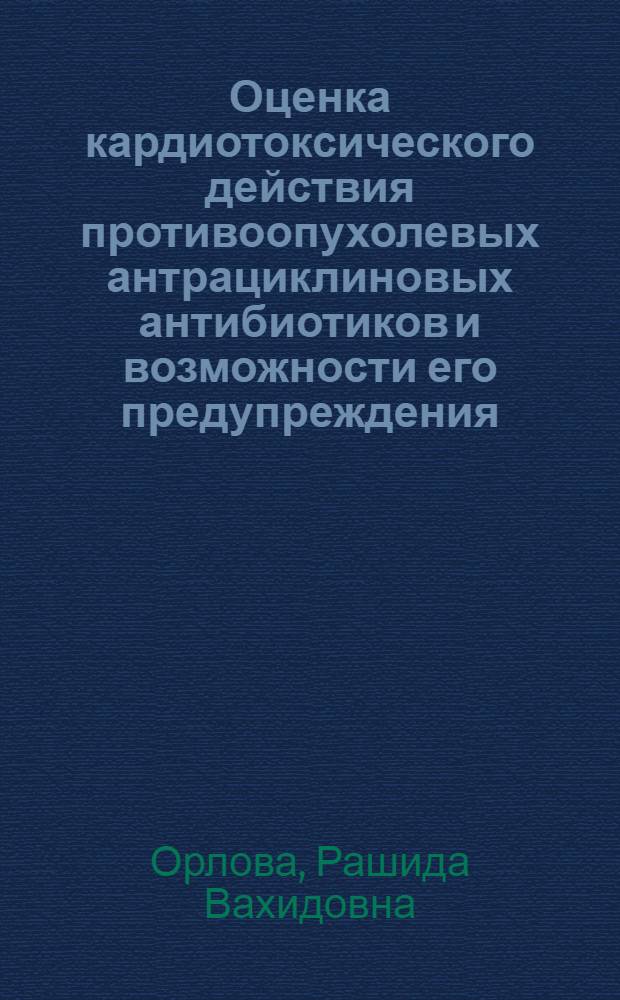 Оценка кардиотоксического действия противоопухолевых антрациклиновых антибиотиков и возможности его предупреждения

Орлова, Рашида Вахидовна